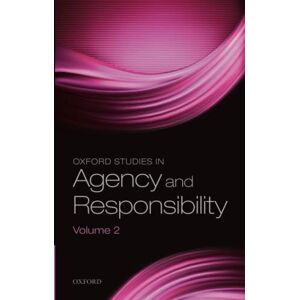 OXFORD STUDIES IN
Agency and
Responsibility
Volume 2

OXFORD